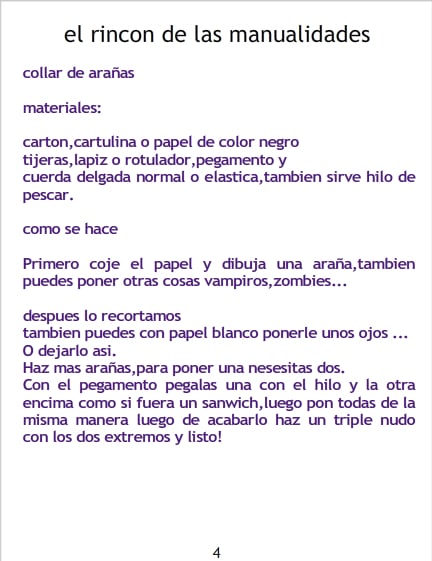 el rincon de las manualidades

collar de arañas

materiales:

carton,cartulina o papel de color negro
tijeras,lapiz o rotulador,pegamento y
cuerda delgada normal o elastica,tambien sirve hilo de pescar.

como se hace

Primero coje el papel y dibuja una araña,tambien puedes poner otras cosas vampiros,zombies...

despues lo recortamos
tambien puedes con papel blanco ponerle unos ojos ...
O dejarlo asi.
Haz mas arañas,para poner una nesesitas dos.
Con el pegamento pegalas una con el hilo y la otra encima como si fuera un sanwich,luego pon todas de la misma manera luego de acabarlo haz un triple nudo con los dos extremos y listo!

4